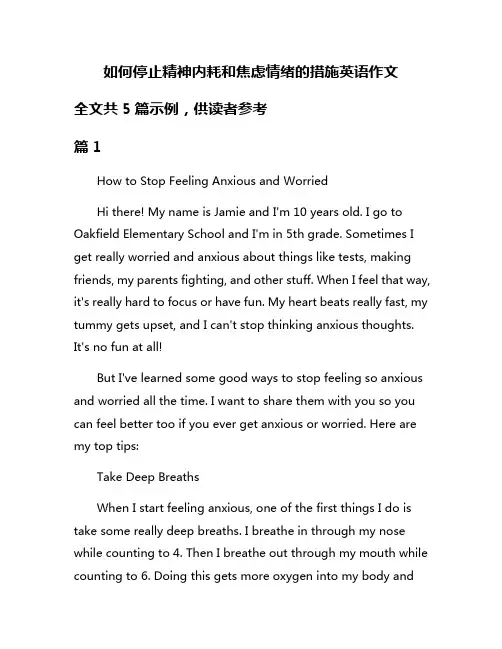 如何停止精神内耗和焦虑情绪的措施英语作文

全文共 5 篇示例，供读者参考

篇 1

How to Stop Feeling Anxious and Worried

Hi there! My name is Jamie and I'm 10 years old. I go to Oakfield Elementary School and I'm in 5th grade. Sometimes I get really worried and anxious about things like tests, making friends, my parents fighting, and other stuff. When I feel that way, it's really hard to focus or have fun. My heart beats really fast, my tummy gets upset, and I can't stop thinking anxious thoughts. It's no fun at all!

But I've learned some good ways to stop feeling so anxious and worried all the time. I want to share them with you so you can feel better too if you ever get anxious or worried. Here are my top tips:

Take Deep Breaths

When I start feeling anxious, one of the first things I do is take some really deep breaths. I breathe in through my nose while counting to 4. Then I breathe out through my mouth while counting to 6. Doing this gets more oxygen into my body and